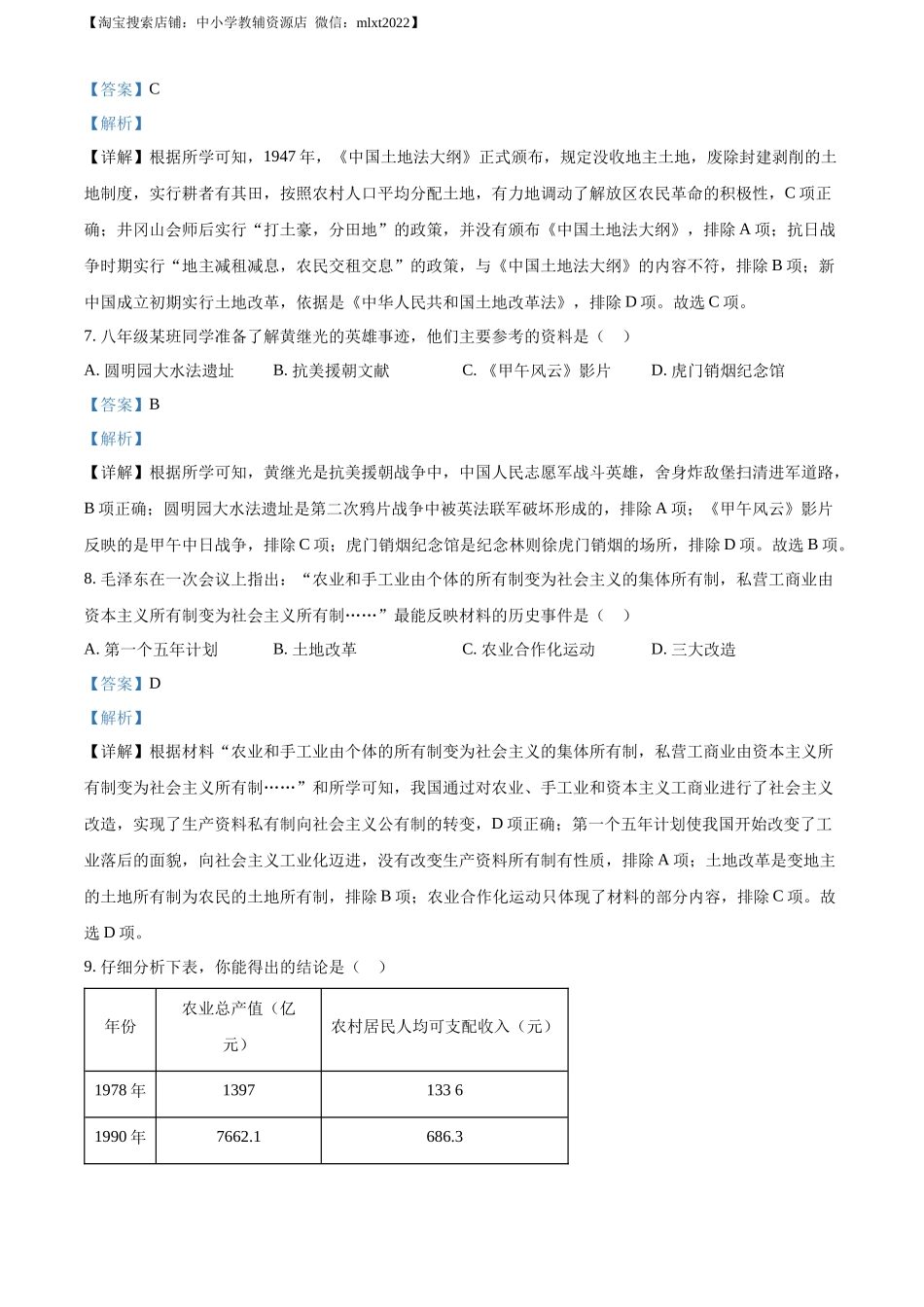 【淘宝搜索店铺：中小学教辅资源店 微信：mlxt2022】

【答案】C

【解析】

【详解】根据所学可知，1947 年，《中国土地法大纲》正式颁布，规定没收地主土地，废除封建剥削的土地制度，实行耕者有其田，按照农村人口平均分配土地，有力地调动了解放区农民革命的积极性，C 项正确；井冈山会师后实行“打土豪，分田地”的政策，并没有颁布《中国土地法大纲》，排除 A 项；抗日战争时期实行“地主减租减息，农民交租交息”的政策，与《中国土地法大纲》的内容不符，排除 B 项；新中国成立初期实行土地改革，依据是《中华人民共和国土地改革法》，排除 D 项。故选 C 项。

7. 八年级某班同学准备了解黄继光的英雄事迹，他们主要参考的资料是（ ）

A. 圆明园大水法遗址　B. 抗美援朝文献　C. 《甲午风云》影片　D. 虎门销烟纪念馆

【答案】B

【解析】

【详解】根据所学可知，黄继光是抗美援朝战争中，中国人民志愿军战斗英雄，舍身炸敌堡扫清进军道路，B 项正确；圆明园大水法遗址是第二次鸦片战争中被英法联军破坏形成的，排除 A 项；《甲午风云》影片反映的是甲午中日战争，排除 C 项；虎门销烟纪念馆是纪念林则徐虎门销烟的场所，排除 D 项。故选 B 项。

8. 毛泽东在一次会议上指出：“农业和手工业由个体的所有制变为社会主义的集体所有制，私营工商业由资本主义所有制变为社会主义所有制……”最能反映材料的历史事件是（ ）

A. 第一个五年计划　B. 土地改革　C. 农业合作化运动　D. 三大改造

【答案】D

【解析】

【详解】根据材料“农业和手工业由个体的所有制变为社会主义的集体所有制，私营工商业由资本主义所有制变为社会主义所有制……”和所学可知，我国通过对农业、手工业和资本主义工商业进行了社会主义改造，实现了生产资料私有制向社会主义公有制的转变，D 项正确；第一个五年计划使我国开始改变了工业落后的面貌，向社会主义工业化迈进，没有改变生产资料所有制有性质，排除 A 项；土地改革是变地主的土地所有制为农民的土地所有制，排除 B 项；农业合作化运动只体现了材料的部分内容，排除 C 项。故选 D 项。

9. 仔细分析下表，你能得出的结论是（ ）

| 年份 | 农业总产值（亿元） | 农村居民人均可支配收入（元） |
|---|---|---|
| 1978 年 | 1397 | 133 6 |
| 1990 年 | 7662.1 | 686.3 |